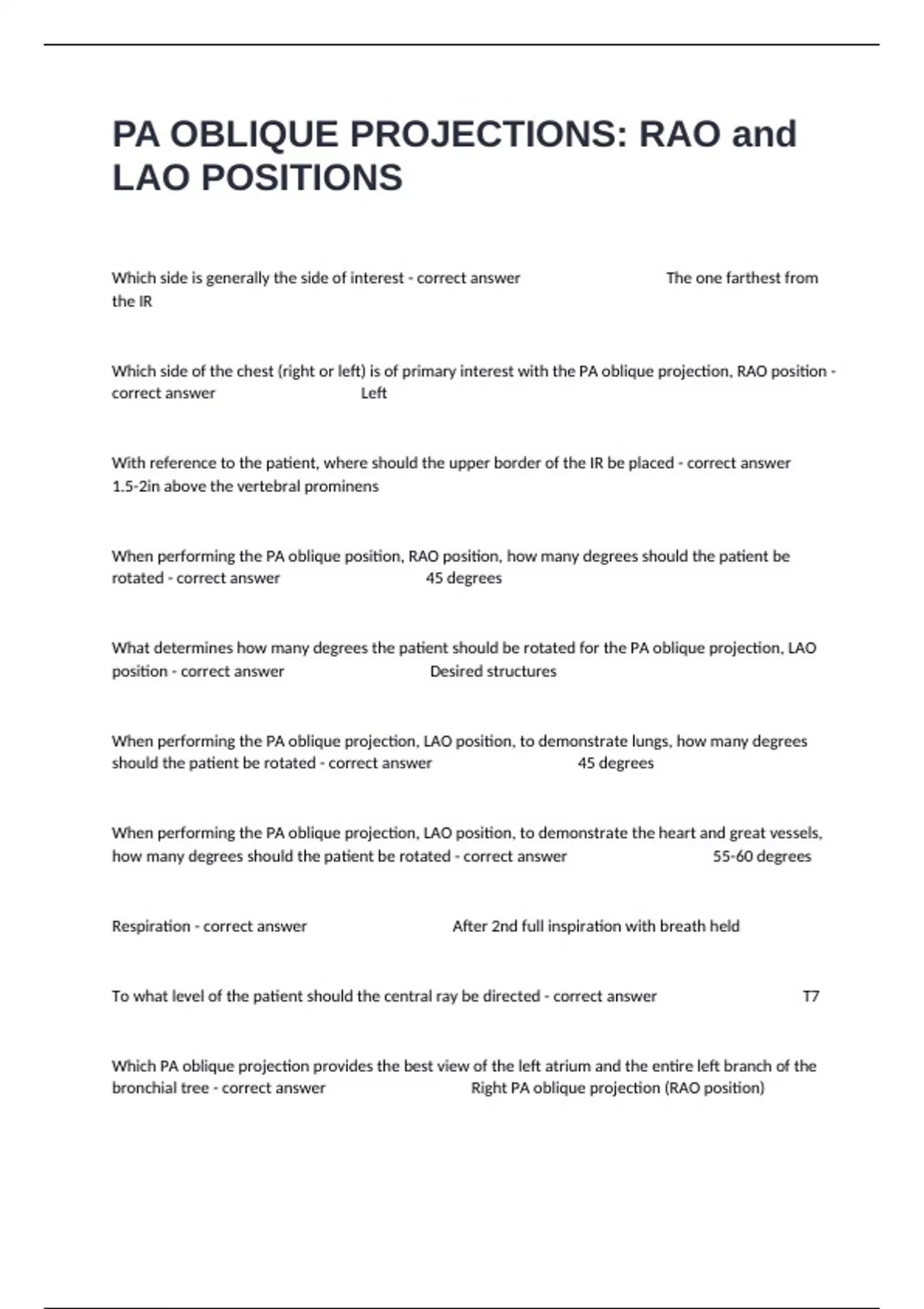 PA OBLIQUE PROJECTIONS: RAO and LAO POSITIONS

Which side is generally the side of interest - correct answer The one farthest from the IR

Which side of the chest (right or left) is of primary interest with the PA oblique projection, RAO position - correct answer Left

With reference to the patient, where should the upper border of the IR be placed - correct answer 1.5-2in above the vertebral prominens

When performing the PA oblique position, RAO position, how many degrees should the patient be rotated - correct answer 45 degrees

What determines how many degrees the patient should be rotated for the PA oblique projection, LAO position - correct answer Desired structures

When performing the PA oblique projection, LAO position, to demonstrate lungs, how many degrees should the patient be rotated - correct answer 45 degrees

When performing the PA oblique projection, LAO position, to demonstrate the heart and great vessels, how many degrees should the patient be rotated - correct answer 55-60 degrees

Respiration - correct answer After 2nd full inspiration with breath held

To what level of the patient should the central ray be directed - correct answer T7

Which PA oblique projection provides the best view of the left atrium and the entire left branch of the bronchial tree - correct answer Right PA oblique projection (RAO position)